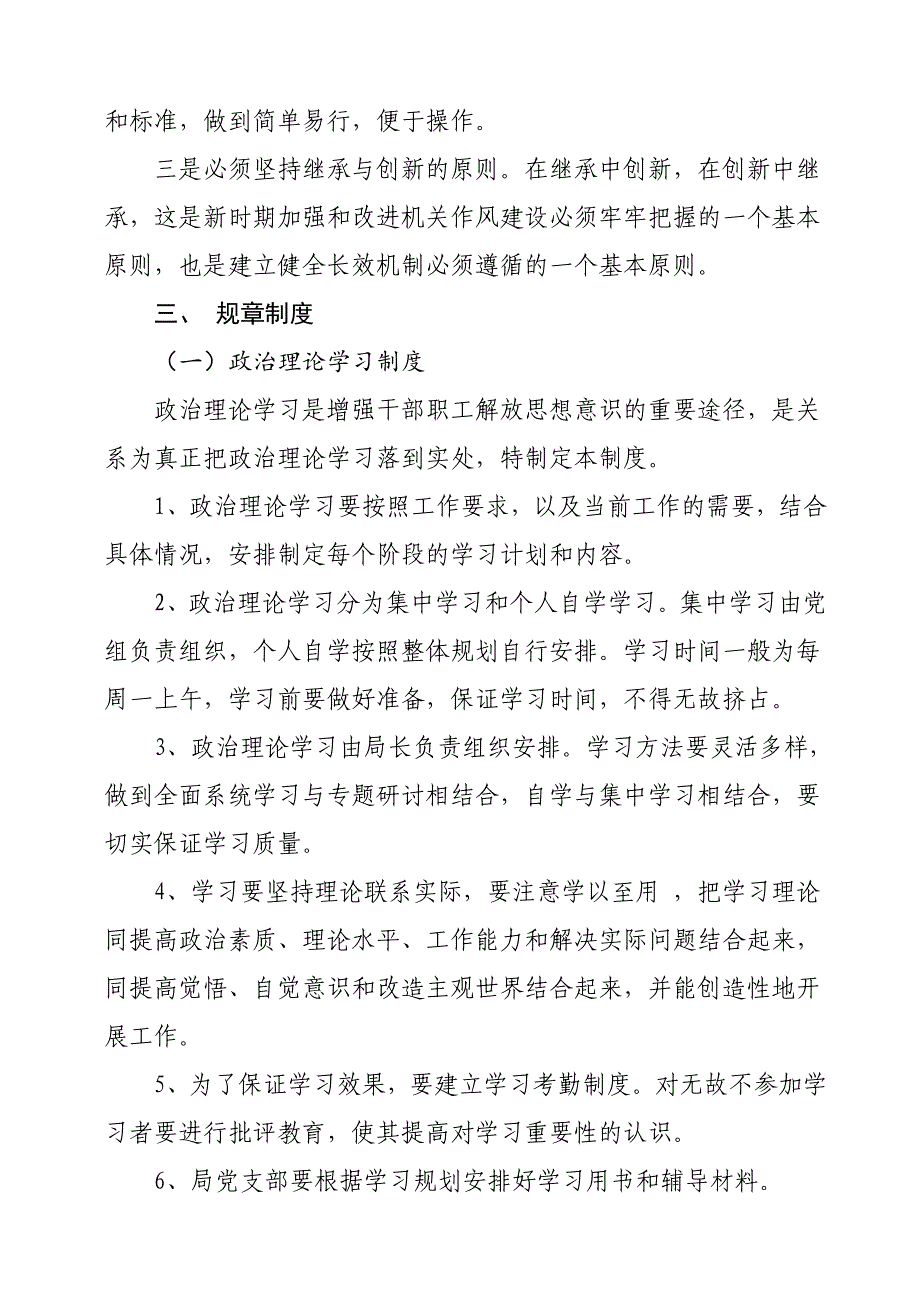 和标准，做到简单易行，便于操作。

三是必须坚持继承与创新的原则。在继承中创新，在创新中继承，这是新时期加强和改进机关作风建设必须牢牢把握的一个基本原则，也是建立健全长效机制必须遵循的一个基本原则。

三、 规章制度

（一）政治理论学习制度

政治理论学习是增强干部职工解放思想意识的重要途径，是关系为真正把政治理论学习落到实处，特制定本制度。

1、政治理论学习要按照工作要求，以及当前工作的需要，结合具体情况，安排制定每个阶段的学习计划和内容。

2、政治理论学习分为集中学习和个人自学学习。集中学习由党组负责组织，个人自学按照整体规划自行安排。学习时间一般为每周一上午，学习前要做好准备，保证学习时间，不得无故挤占。

3、政治理论学习由局长负责组织安排。学习方法要灵活多样，做到全面系统学习与专题研讨相结合，自学与集中学习相结合，要切实保证学习质量。

4、学习要坚持理论联系实际，要注意学以至用 ，把学习理论同提高政治素质、理论水平、工作能力和解决实际问题结合起来，同提高觉悟、自觉意识和改造主观世界结合起来，并能创造性地开展工作。

5、为了保证学习效果，要建立学习考勤制度。对无故不参加学习者要进行批评教育，使其提高对学习重要性的认识。

6、局党支部要根据学习规划安排好学习用书和辅导材料。